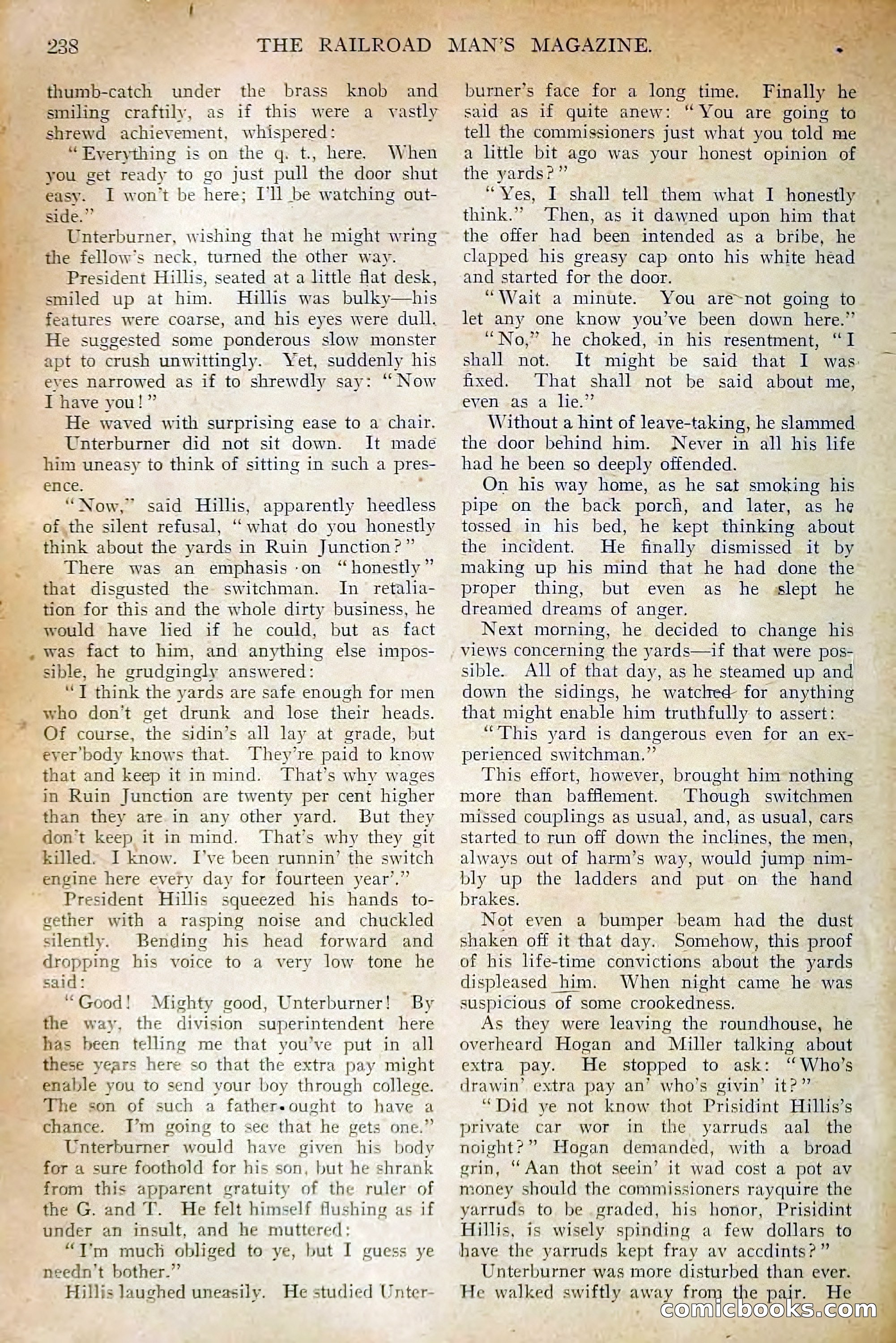 238 THE RAILROAD MAN'S MAGAZINE.

thumb-catch under the brass knob and smiling craftily, as if this were a vastly shrewd achievement, whispered:

"Everything is on the q. t., here. When you get ready to go just pull the door shut easy. I won't be here; I'll be watching outside."

Unterburner, wishing that he might wring the fellow's neck, turned the other way.

President Hillis, seated at a little flat desk, smiled up at him. Hillis was bulky—his features were coarse, and his eyes were dull. He suggested some ponderous slow monster apt to crush unwittingly. Yet, suddenly his eyes narrowed as if to shrewdly say: "Now I have you!"

He waved with surprising ease to a chair.

Unterburner did not sit down. It made him uneasy to think of sitting in such a presence.

"Now," said Hillis, apparently heedless of the silent refusal, "what do you honestly think about the yards in Ruin Junction?"

There was an emphasis on "honestly" that disgusted the switchman. In retaliation for this and the whole dirty business, he would have lied if he could, but as fact was fact to him, and anything else impossible, he grudgingly answered:

"I think the yards are safe enough for men who don't get drunk and lose their heads. Of course, the sidin's all lay at grade, but ever'body knows that. They're paid to know that and keep it in mind. That's why wages in Ruin Junction are twenty per cent higher than they are in any other yard. But they don't keep it in mind. That's why they git killed. I know. I've been runnin' the switch engine here every day for fourteen year'."

President Hillis squeezed his hands together with a rasping noise and chuckled silently. Bending his head forward and dropping his voice to a very low tone he said:

"Good! Mighty good, Unterburner! By the way, the division superintendent here has been telling me that you've put in all these years here so that the extra pay might enable you to send your boy through college. The son of such a father ought to have a chance. I'm going to see that he gets one."

Unterburner would have given his body for a sure foothold for his son, but he shrank from this apparent gratuity of the ruler of the G. and T. He felt himself flushing as if under an insult, and he muttered:

"I'm much obliged to ye, but I guess ye needn't bother."

Hillis laughed uneasily. He studied Unterburner's face for a long time. Finally he said as if quite anew: "You are going to tell the commissioners just what you told me a little bit ago was your honest opinion of the yards?"

"Yes, I shall tell them what I honestly think." Then, as it dawned upon him that the offer had been intended as a bribe, he clapped his greasy cap onto his white head and started for the door.

"Wait a minute. You are not going to let any one know you've been down here."

"No," he choked, in his resentment, "I shall not. It might be said that I was fixed. That shall not be said about me, even as a lie."

Without a hint of leave-taking, he slammed the door behind him. Never in all his life had he been so deeply offended.

On his way home, as he sat smoking his pipe on the back porch, and later, as he tossed in his bed, he kept thinking about the incident. He finally dismissed it by making up his mind that he had done the proper thing, but even as he slept he dreamed dreams of anger.

Next morning, he decided to change his views concerning the yards—if that were possible. All of that day, as he steamed up and down the sidings, he watched for anything that might enable him truthfully to assert:

"This yard is dangerous even for an experienced switchman."

This effort, however, brought him nothing more than bafflement. Though switchmen missed couplings as usual, and, as usual, cars started to run off down the inclines, the men, always out of harm's way, would jump nimbly up the ladders and put on the hand brakes.

Not even a bumper beam had the dust shaken off it that day. Somehow, this proof of his life-time convictions about the yards displeased him. When night came he was suspicious of some crookedness.

As they were leaving the roundhouse, he overheard Hogan and Miller talking about extra pay. He stopped to ask: "Who's drawin' extra pay an' who's givin' it?"

"Did ye not know thot Prisidint Hillis's private car wor in the yarruds aal the noight?" Hogan demanded, with a broad grin, "Aan thot seein' it wad cost a pot av money should the commissioners rayquire the yarruds to be graded, his honor, Prisidint Hillis, is wisely spinding a few dollars to have the yarruds kept fray av accdints?"

Unterburner was more disturbed than ever. He walked swiftly away from the pair. He

comicbooks.com